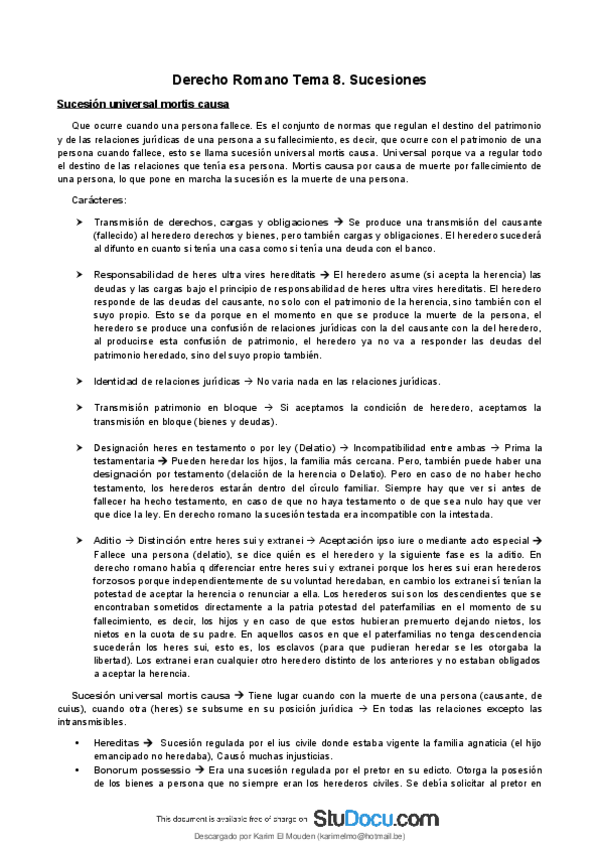 Derecho Romano Tema 8. Sucesiones

Sucesión universal mortis causa

Que ocurre cuando una persona fallece. Es el conjunto de normas que regulan el destino del patrimonio y de las relaciones jurídicas de una persona a su fallecimiento, es decir, que ocurre con el patrimonio de una persona cuando fallece, esto se llama sucesión universal mortis causa. Universal porque va a regular todo el destino de las relaciones que tenía esa persona. Mortis causa por causa de muerte por fallecimiento de una persona, lo que pone en marcha la sucesión es la muerte de una persona.

Carácteres:

➤ Transmisión de derechos, cargas y obligaciones → Se produce una transmisión del causante (fallecido) al heredero derechos y bienes, pero también cargas y obligaciones. El heredero sucederá al difunto en cuanto si tenía una casa como si tenía una deuda con el banco.

➤ Responsabilidad de heres ultra vires hereditatis → El heredero asume (si acepta la herencia) las deudas y las cargas bajo el principio de responsabilidad de heres ultra vires hereditatis. El heredero responde de las deudas del causante, no solo con el patrimonio de la herencia, sino también con el suyo propio. Esto se da porque en el momento en que se produce la muerte de la persona, el heredero se produce una confusión de relaciones jurídicas con la del causante con la del heredero, al producirse esta confusión de patrimonio, el heredero ya no va a responder las deudas del patrimonio heredado, sino del suyo propio también.

➤ Identidad de relaciones jurídicas → No varia nada en las relaciones jurídicas.

➤ Transmisión patrimonio en bloque → Si aceptamos la condición de heredero, aceptamos la transmisión en bloque (bienes y deudas).

➤ Designación heres en testamento o por ley (Delatio) → Incompatibilidad entre ambas → Prima la testamentaria → Pueden heredar los hijos, la familia más cercana. Pero, también puede haber una designación por testamento (delación de la herencia o Delatio). Pero en caso de no haber hecho testamento, los herederos estarán dentro del círculo familiar. Siempre hay que ver si antes de fallecer ha hecho testamento, en caso de que no haya testamento o de que sea nulo hay que ver que dice la ley. En derecho romano la sucesión testada era incompatible con la intestada.

➤ Aditio → Distinción entre heres sui y extranei → Aceptación ipso iure o mediante acto especial → Fallece una persona (delatio), se dice quién es el heredero y la siguiente fase es la aditio. En derecho romano había q diferenciar entre heres sui y extranei porque los heres sui eran herederos forzosos porque independientemente de su voluntad heredaban, en cambio los extranei sí tenían la potestad de aceptar la herencia o renunciar a ella. Los herederos sui son los descendientes que se encontraban sometidos directamente a la patria potestad del paterfamilias en el momento de su fallecimiento, es decir, los hijos y en caso de que estos hubieran premuerto dejando nietos, los nietos en la cuota de su padre. En aquellos casos en que el paterfamilias no tenga descendencia sucederán los heres sui, esto es, los esclavos (para que pudieran heredar se les otorgaba la libertad). Los extranei eran cualquier otro heredero distinto de los anteriores y no estaban obligados a aceptar la herencia.

Sucesión universal mortis causa → Tiene lugar cuando con la muerte de una persona (causante, de cuius), cuando otra (heres) se subsume en su posición jurídica → En todas las relaciones excepto las intransmisibles.

• Hereditas → Sucesión regulada por el ius civile donde estaba vigente la familia agnaticia (el hijo emancipado no heredaba), Causó muchas injusticias.
• Bonorum possessio → Era una sucesión regulada por el pretor en su edicto. Otorga la posesión de los bienes a persona que no siempre eran los herederos civiles. Se debía solicitar al pretor en

This document is available free of charge on StuDocu.com

Descargado por Karim El Mouden (karimelmo@hotmail.be)